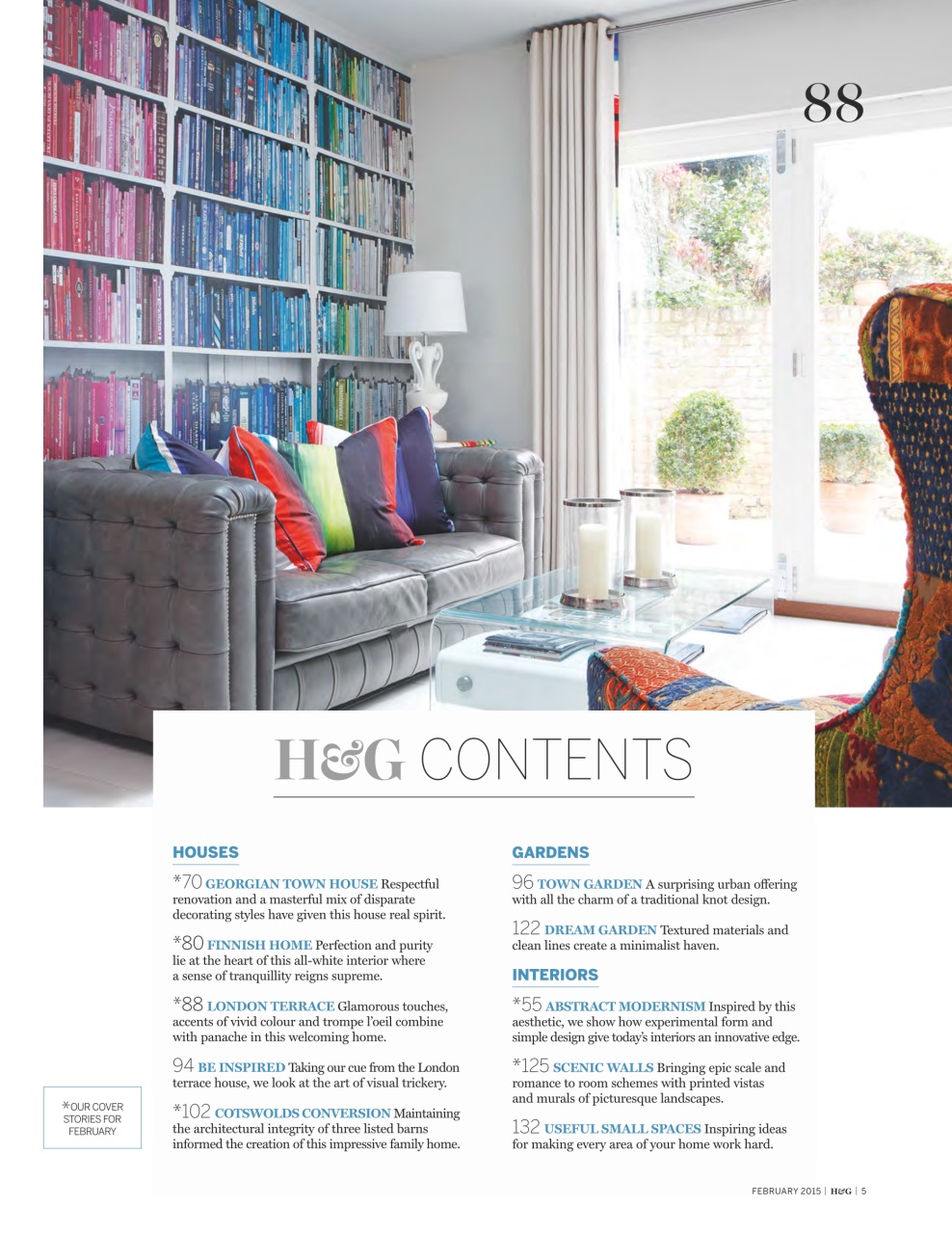 88

H&G CONTENTS

HOUSES

*70 GEORGIAN TOWN HOUSE Respectful renovation and a masterful mix of disparate decorating styles have given this house real spirit.

*80 FINNISH HOME Perfection and purity lie at the heart of this all-white interior where a sense of tranquillity reigns supreme.

*88 LONDON TERRACE Glamorous touches, accents of vivid colour and trompe l'oeil combine with panache in this welcoming home.

94 BE INSPIRED Taking our cue from the London terrace house, we look at the art of visual trickery.

*102 COTSWOLDS CONVERSION Maintaining the architectural integrity of three listed barns informed the creation of this impressive family home.

GARDENS

96 TOWN GARDEN A surprising urban offering with all the charm of a traditional knot design.

122 DREAM GARDEN Textured materials and clean lines create a minimalist haven.

INTERIORS

*55 ABSTRACT MODERNISM Inspired by this aesthetic, we show how experimental form and simple design give today's interiors an innovative edge.

*125 SCENIC WALLS Bringing epic scale and romance to room schemes with printed vistas and murals of picturesque landscapes.

132 USEFUL SMALL SPACES Inspiring ideas for making every area of your home work hard.

*OUR COVER STORIES FOR FEBRUARY

FEBRUARY 2015 | H&G | 5